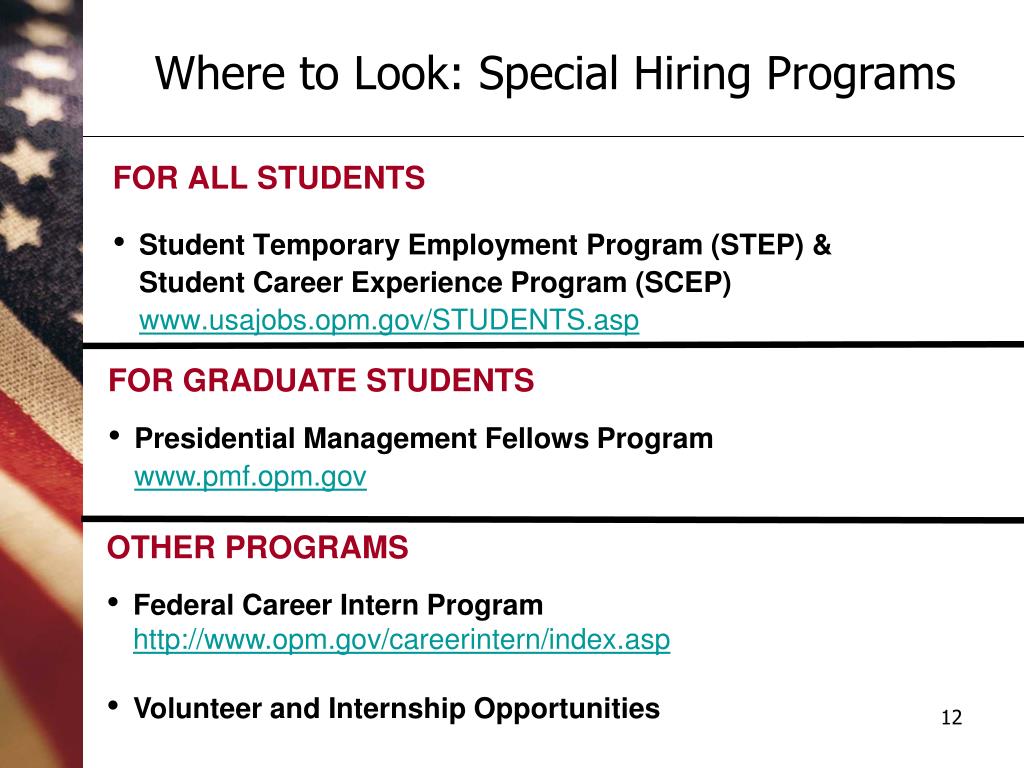 Where to Look: Special Hiring Programs

FOR ALL STUDENTS

• Student Temporary Employment Program (STEP) & Student Career Experience Program (SCEP) www.usajobs.opm.gov/STUDENTS.asp

FOR GRADUATE STUDENTS

• Presidential Management Fellows Program www.pmf.opm.gov

OTHER PROGRAMS

• Federal Career Intern Program http://www.opm.gov/careerintern/index.asp

• Volunteer and Internship Opportunities

12